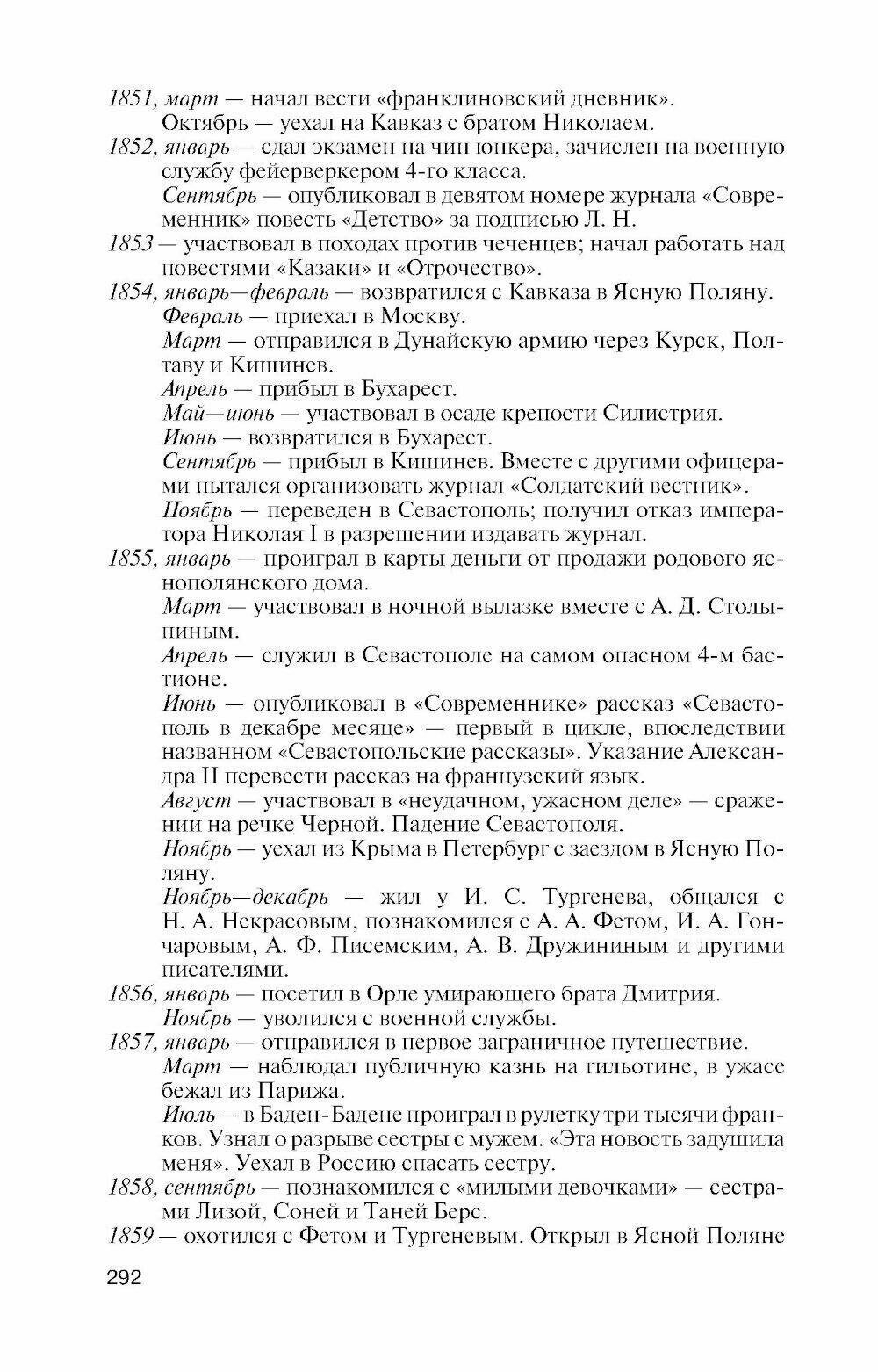 1851, март — начал вести «франклиновский дневник».

Октябрь — уехал на Кавказ с братом Николаем.

1852, январь — сдал экзамен на чин юнкера, зачислен на военную службу фейерверкером 4-го класса.

Сентябрь — опубликовал в девятом номере журнала «Современник» повесть «Детство» за подписью Л. Н.

1853 — участвовал в походах против чеченцев; начал работать над повестями «Казаки» и «Отрочество».

1854, январь—февраль — возвратился с Кавказа в Ясную Поляну.

Февраль — приехал в Москву.

Март — отправился в Дунайскую армию через Курск, Полтаву и Кишинев.

Апрель — прибыл в Бухарест.

Май—июнь — участвовал в осаде крепости Силистрия.

Июнь — возвратился в Бухарест.

Сентябрь — прибыл в Кишинев. Вместе с другими офицерами пытался организовать журнал «Солдатский вестник».

Ноябрь — переведен в Севастополь; получил отказ императора Николая I в разрешении издавать журнал.

1855, январь — проиграл в карты деньги от продажи родового яснополянского дома.

Март — участвовал в ночной вылазке вместе с А. Д. Столыпиным.

Апрель — служил в Севастополе на самом опасном 4-м бастионе.

Июнь — опубликовал в «Современнике» рассказ «Севастополь в декабре месяце» — первый в цикле, впоследствии названном «Севастопольские рассказы». Указание Александра II перевести рассказ на французский язык.

Август — участвовал в «неудачном, ужасном деле» — сражении на речке Черной. Падение Севастополя.

Ноябрь — уехал из Крыма в Петербург с заездом в Ясную Поляну.

Ноябрь—декабрь — жил у И. С. Тургенева, общался с Н. А. Некрасовым, познакомился с А. А. Фетом, И. А. Гончаровым, А. Ф. Писемским, А. В. Дружининым и другими писателями.

1856, январь — посетил в Орле умирающего брата Дмитрия.

Ноябрь — уволился с военной службы.

1857, январь — отправился в первое заграничное путешествие.

Март — наблюдал публичную казнь на гильотине, в ужасе бежал из Парижа.

Июль — в Баден-Бадене проиграл в рулетку три тысячи франков. Узнал о разрыве сестры с мужем. «Эта новость задушила меня». Уехал в Россию спасать сестру.

1858, сентябрь — познакомился с «милыми девочками» — сестрами Лизой, Соней и Таней Берс.

1859 — охотился с Фетом и Тургеневым. Открыл в Ясной Поляне

292